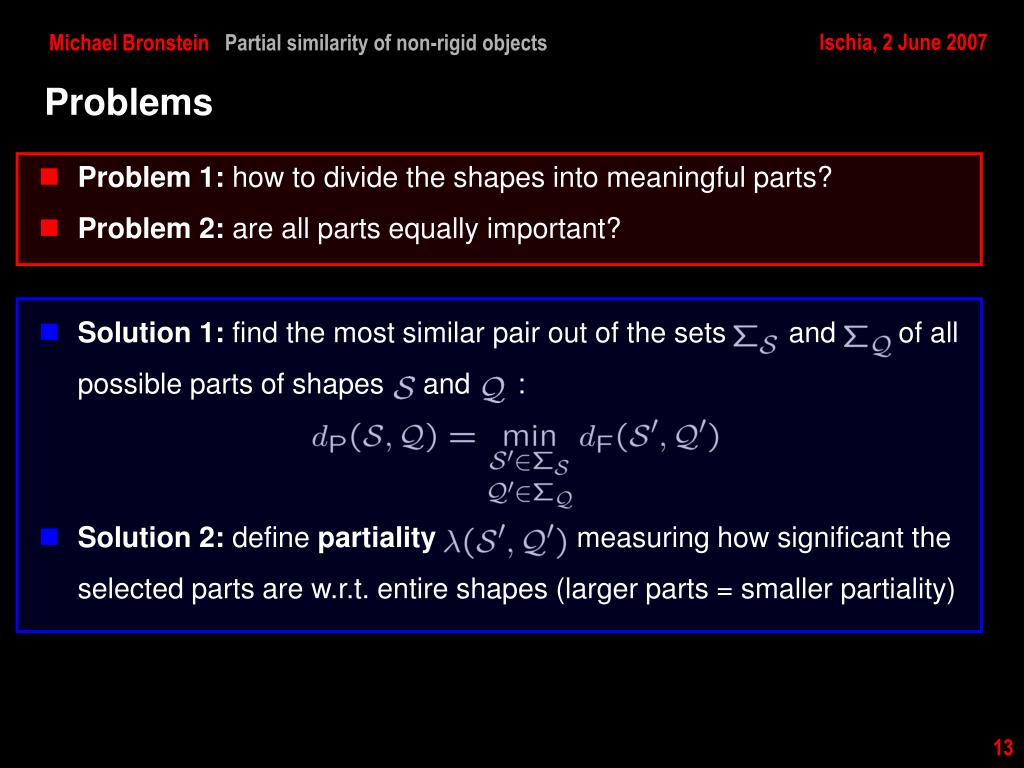 Michael Bronstein Partial similarity of non-rigid objects

Ischia, 2 June 2007

Problems

Problem 1: how to divide the shapes into meaningful parts?

Problem 2: are all parts equally important?

Solution 1: find the most similar pair out of the sets $\Sigma_{\mathcal{S}}$ and $\Sigma_{\mathcal{Q}}$ of all possible parts of shapes $\mathcal{S}$ and $\mathcal{Q}$ :

$d_{\mathsf{P}}(\mathcal{S}, \mathcal{Q}) = \min_{\substack{\mathcal{S}' \in \Sigma_{\mathcal{S}} \\ \mathcal{Q}' \in \Sigma_{\mathcal{Q}}}} d_{\mathsf{F}}(\mathcal{S}', \mathcal{Q}')$

Solution 2: define partiality $\lambda(\mathcal{S}', \mathcal{Q}')$ measuring how significant the selected parts are w.r.t. entire shapes (larger parts = smaller partiality)

13